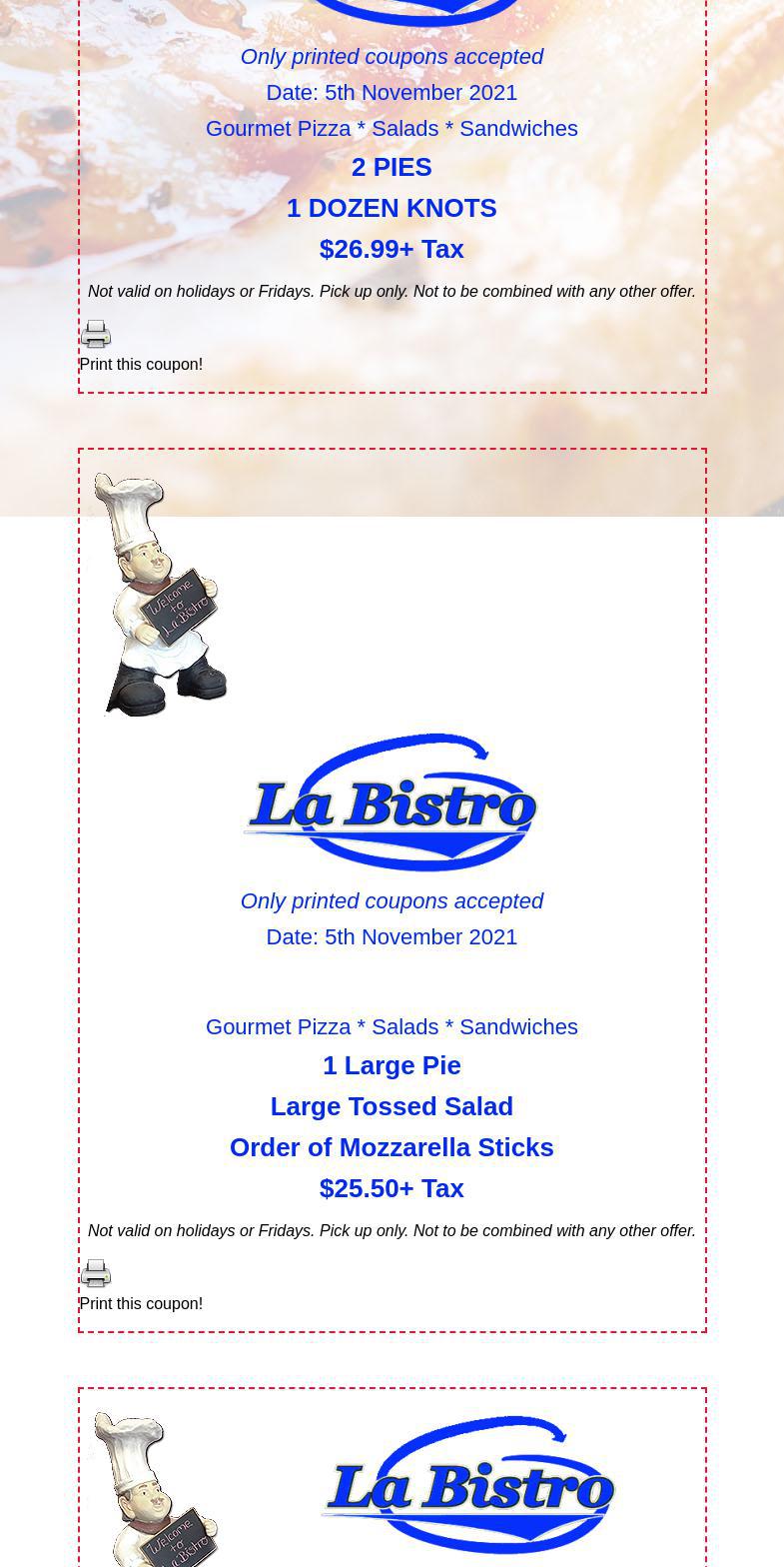 Only printed coupons accepted

Date: 5th November 2021

Gourmet Pizza * Salads * Sandwiches

2 PIES

1 DOZEN KNOTS

$26.99+ Tax

Not valid on holidays or Fridays. Pick up only. Not to be combined with any other offer.

Print this coupon!

Welcome to La Bistro

La Bistro

Only printed coupons accepted

Date: 5th November 2021

Gourmet Pizza * Salads * Sandwiches

1 Large Pie

Large Tossed Salad

Order of Mozzarella Sticks

$25.50+ Tax

Not valid on holidays or Fridays. Pick up only. Not to be combined with any other offer.

Print this coupon!

Welcome to La Bistro

La Bistro